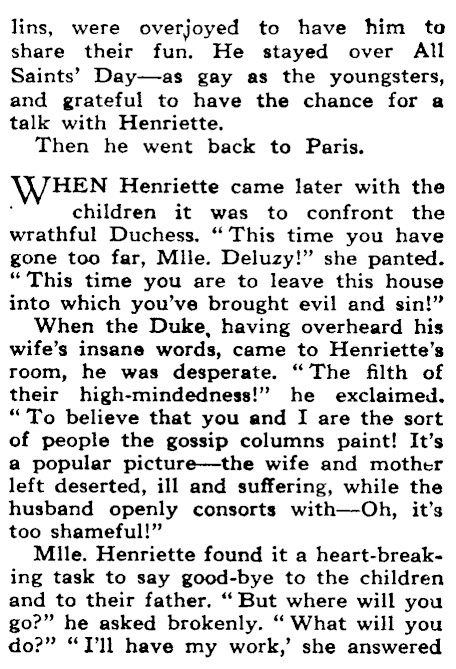 lins, were overjoyed to have him to share their fun. He stayed over All Saints' Day—as gay as the youngsters, and grateful to have the chance for a talk with Henriette.

Then he went back to Paris.

WHEN Henriette came later with the children it was to confront the wrathful Duchess. "This time you have gone too far, Mlle. Deluzy!" she panted. "This time you are to leave this house into which you've brought evil and sin!"

When the Duke, having overheard his wife's insane words, came to Henriette's room, he was desperate. "The filth of their high-mindedness!" he exclaimed. "To believe that you and I are the sort of people the gossip columns paint! It's a popular picture—the wife and mother left deserted, ill and suffering, while the husband openly consorts with—Oh, it's too shameful!"

Mlle. Henriette found it a heart-breaking task to say good-bye to the children and to their father. "But where will you go?" he asked brokenly. "What will you do?" "I'll have my work,' she answered